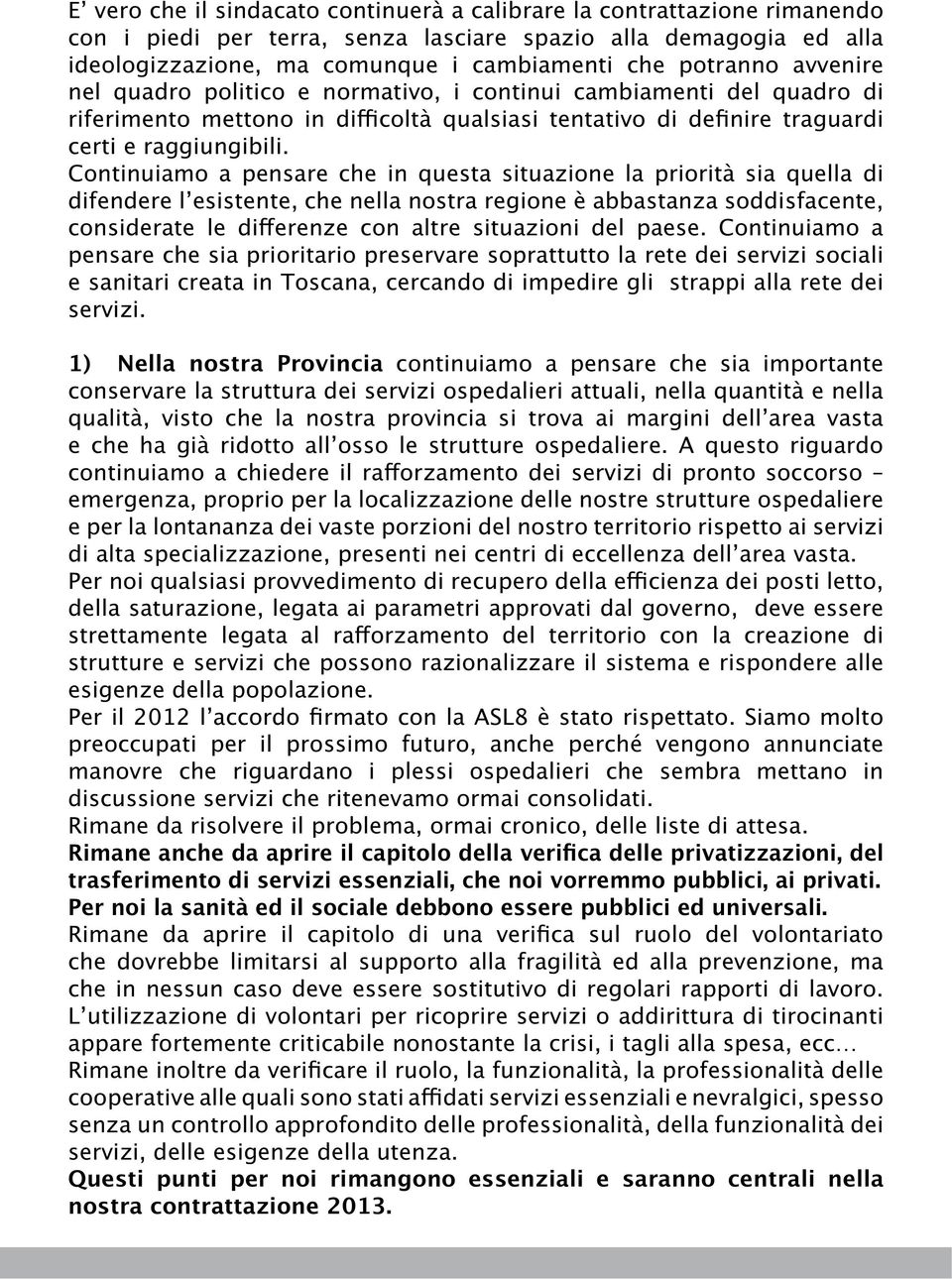 E' vero che il sindacato continuerà a calibrare la contrattazione rimanendo con i piedi per terra, senza lasciare spazio alla demagogia ed alla ideologizzazione, ma comunque i cambiamenti che potranno avvenire nel quadro politico e normativo, i continui cambiamenti del quadro di riferimento mettono in difficoltà qualsiasi tentativo di definire traguardi certi e raggiungibili.
Continuiamo a pensare che in questa situazione la priorità sia quella di difendere l'esistente, che nella nostra regione è abbastanza soddisfacente, considerate le differenze con altre situazioni del paese. Continuiamo a pensare che sia prioritario preservare soprattutto la rete dei servizi sociali e sanitari creata in Toscana, cercando di impedire gli strappi alla rete dei servizi.

1) Nella nostra Provincia continuiamo a pensare che sia importante conservare la struttura dei servizi ospedalieri attuali, nella quantità e nella qualità, visto che la nostra provincia si trova ai margini dell'area vasta e che ha già ridotto all'osso le strutture ospedaliere. A questo riguardo continuiamo a chiedere il rafforzamento dei servizi di pronto soccorso – emergenza, proprio per la localizzazione delle nostre strutture ospedaliere e per la lontananza dei vaste porzioni del nostro territorio rispetto ai servizi di alta specializzazione, presenti nei centri di eccellenza dell'area vasta.
Per noi qualsiasi provvedimento di recupero della efficienza dei posti letto, della saturazione, legata ai parametri approvati dal governo, deve essere strettamente legata al rafforzamento del territorio con la creazione di strutture e servizi che possono razionalizzare il sistema e rispondere alle esigenze della popolazione.
Per il 2012 l'accordo firmato con la ASL8 è stato rispettato. Siamo molto preoccupati per il prossimo futuro, anche perché vengono annunciate manovre che riguardano i plessi ospedalieri che sembra mettano in discussione servizi che ritenevamo ormai consolidati.
Rimane da risolvere il problema, ormai cronico, delle liste di attesa.
Rimane anche da aprire il capitolo della verifica delle privatizzazioni, del trasferimento di servizi essenziali, che noi vorremmo pubblici, ai privati.
Per noi la sanità ed il sociale debbono essere pubblici ed universali.
Rimane da aprire il capitolo di una verifica sul ruolo del volontariato che dovrebbe limitarsi al supporto alla fragilità ed alla prevenzione, ma che in nessun caso deve essere sostitutivo di regolari rapporti di lavoro. L'utilizzazione di volontari per ricoprire servizi o addirittura di tirocinanti appare fortemente criticabile nonostante la crisi, i tagli alla spesa, ecc…
Rimane inoltre da verificare il ruolo, la funzionalità, la professionalità delle cooperative alle quali sono stati affidati servizi essenziali e nevralgici, spesso senza un controllo approfondito delle professionalità, della funzionalità dei servizi, delle esigenze della utenza.
Questi punti per noi rimangono essenziali e saranno centrali nella nostra contrattazione 2013.